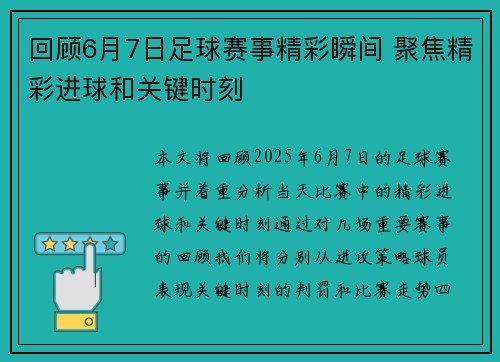 回顾6月7日足球赛事精彩瞬间 聚焦精彩进球和关键时刻

本文将回顾2025年6月7日的足球赛事并着重分析当天比赛中的精彩进球和关键时刻通过对几场重要赛事的回顾我们将分别从进攻策略球员表现关键时刻的判罚和比赛走势四